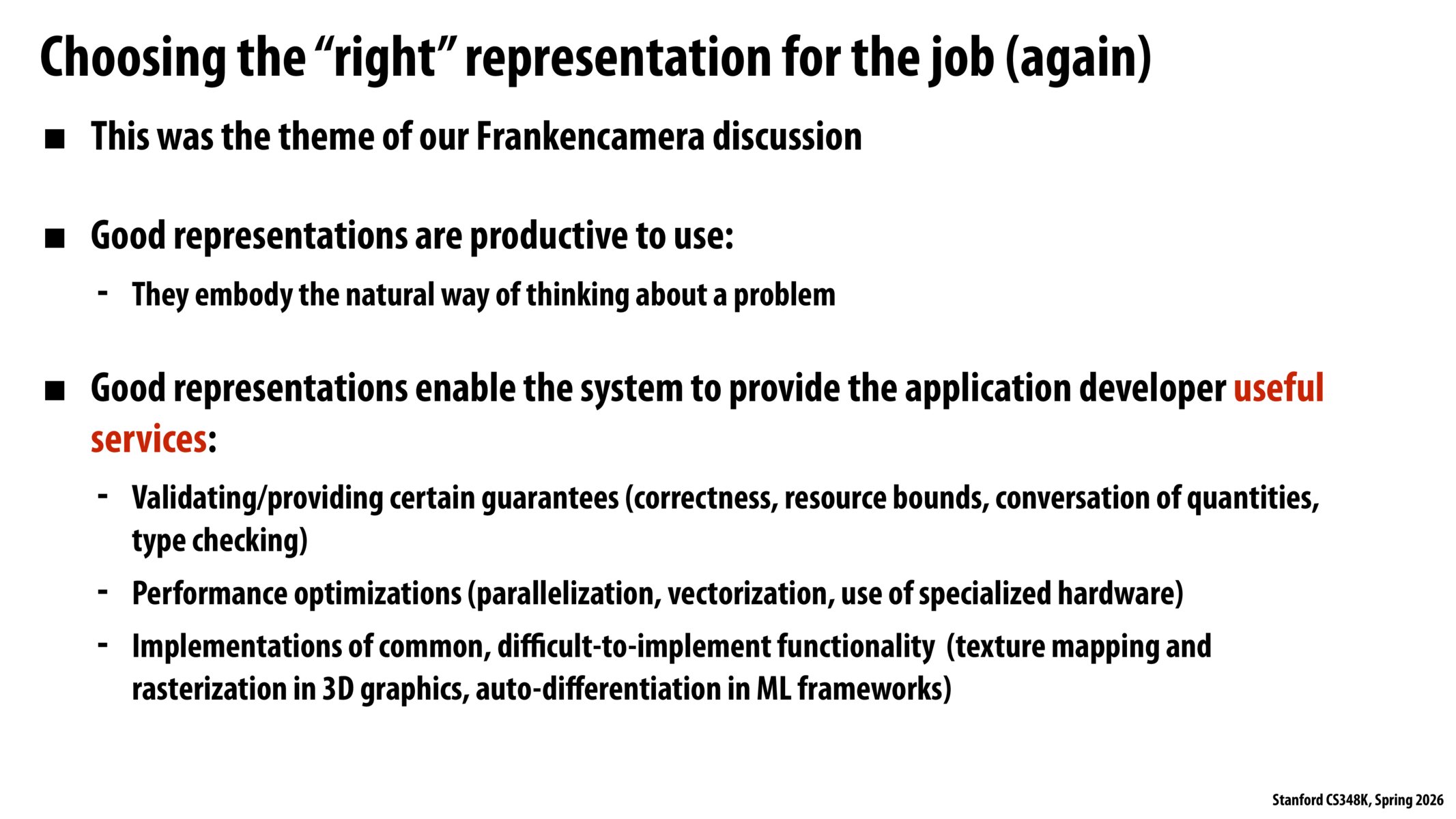 Choosing the “right” representation for the job (again)

■ This was the theme of our Frankencamera discussion

■ Good representations are productive to use:

- They embody the natural way of thinking about a problem

■ Good representations enable the system to provide the application developer useful services:

- Validating/providing certain guarantees (correctness, resource bounds, conversation of quantities, type checking)

- Performance optimizations (parallelization, vectorization, use of specialized hardware)

- Implementations of common, difficult-to-implement functionality (texture mapping and rasterization in 3D graphics, auto-differentiation in ML frameworks)

Stanford CS348K, Spring 2026